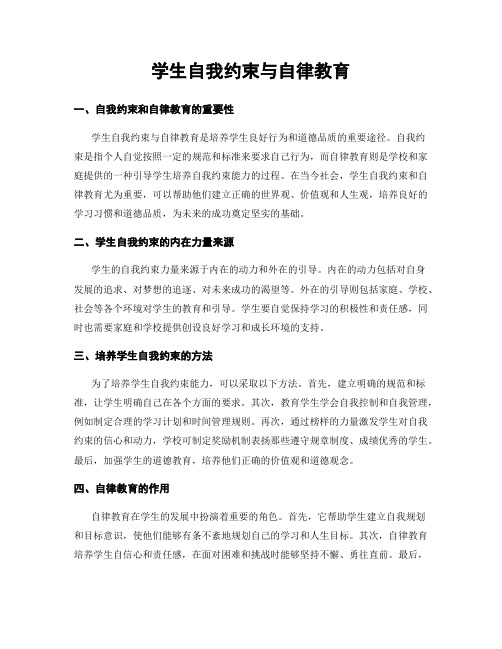 学生自我约束与自律教育

一、自我约束和自律教育的重要性

学生自我约束与自律教育是培养学生良好行为和道德品质的重要途径。自我约束是指个人自觉按照一定的规范和标准来要求自己行为，而自律教育则是学校和家庭提供的一种引导学生培养自我约束能力的过程。在当今社会，学生自我约束和自律教育尤为重要，可以帮助他们建立正确的世界观、价值观和人生观，培养良好的学习习惯和道德品质，为未来的成功奠定坚实的基础。

二、学生自我约束的内在力量来源

学生的自我约束力量来源于内在的动力和外在的引导。内在的动力包括对自身发展的追求、对梦想的追逐、对未来成功的渴望等。外在的引导则包括家庭、学校、社会等各个环境对学生的教育和引导。学生要自觉保持学习的积极性和责任感，同时也需要家庭和学校提供创设良好学习和成长环境的支持。

三、培养学生自我约束的方法

为了培养学生自我约束能力，可以采取以下方法。首先，建立明确的规范和标准，让学生明确自己在各个方面的要求。其次，教育学生学会自我控制和自我管理，例如制定合理的学习计划和时间管理规则。再次，通过榜样的力量激发学生对自我约束的信心和动力，学校可制定奖励机制表扬那些遵守规章制度、成绩优秀的学生。最后，加强学生的道德教育，培养他们正确的价值观和道德观念。

四、自律教育的作用

自律教育在学生的发展中扮演着重要的角色。首先，它帮助学生建立自我规划和目标意识，使他们能够有条不紊地规划自己的学习和人生目标。其次，自律教育培养学生自信心和责任感，在面对困难和挑战时能够坚持不懈、勇往直前。最后，